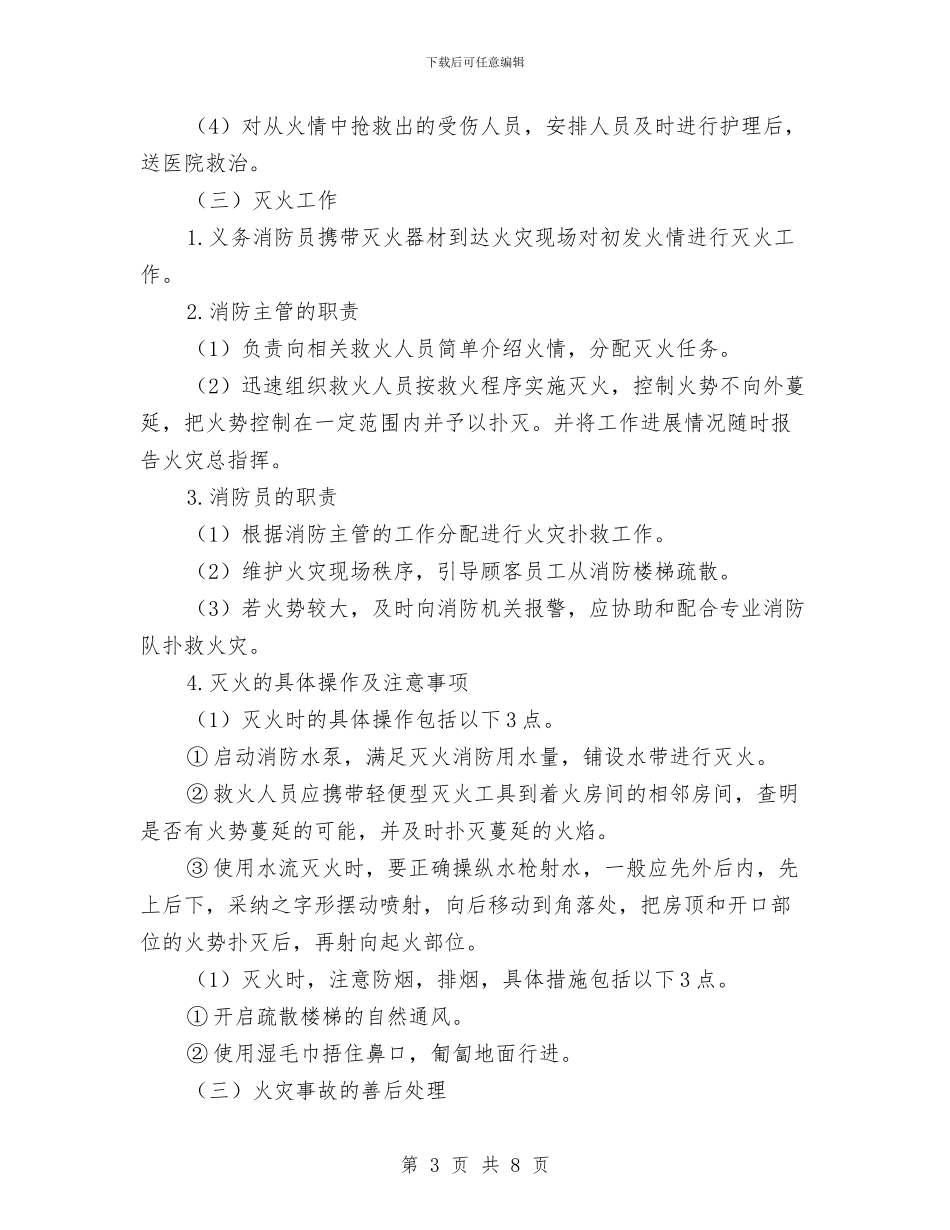 下载后可任意编辑

（4）对从火情中抢救出的受伤人员，安排人员及时进行护理后，送医院救治。

（三）灭火工作

1.义务消防员携带灭火器材到达火灾现场对初发火情进行灭火工作。

2.消防主管的职责

（1）负责向相关救火人员简单介绍火情，分配灭火任务。

（2）迅速组织救火人员按救火程序实施灭火，控制火势不向外蔓延，把火势控制在一定范围内并予以扑灭。并将工作进展情况随时报告火灾总指挥。

3.消防员的职责

（1）根据消防主管的工作分配进行火灾扑救工作。

（2）维护火灾现场秩序，引导顾客员工从消防楼梯疏散。

（3）若火势较大，及时向消防机关报警，应协助和配合专业消防队扑救火灾。

4.灭火的具体操作及注意事项

（1）灭火时的具体操作包括以下3点。

①启动消防水泵，满足灭火消防用水量，铺设水带进行灭火。

②救火人员应携带轻便型灭火工具到着火房间的相邻房间，查明是否有火势蔓延的可能，并及时扑灭蔓延的火焰。

③使用水流灭火时，要正确操纵水枪射水，一般应先外后内，先上后下，采纳之字形摆动喷射，向后移动到角落处，把房顶和开口部位的火势扑灭后，再射向起火部位。

（1）灭火时，注意防烟，排烟，具体措施包括以下3点。

①开启疏散楼梯的自然通风。

②使用湿毛巾捂住鼻口，匍匐地面行进。

（三）火灾事故的善后处理

第 3 页 共 8 页